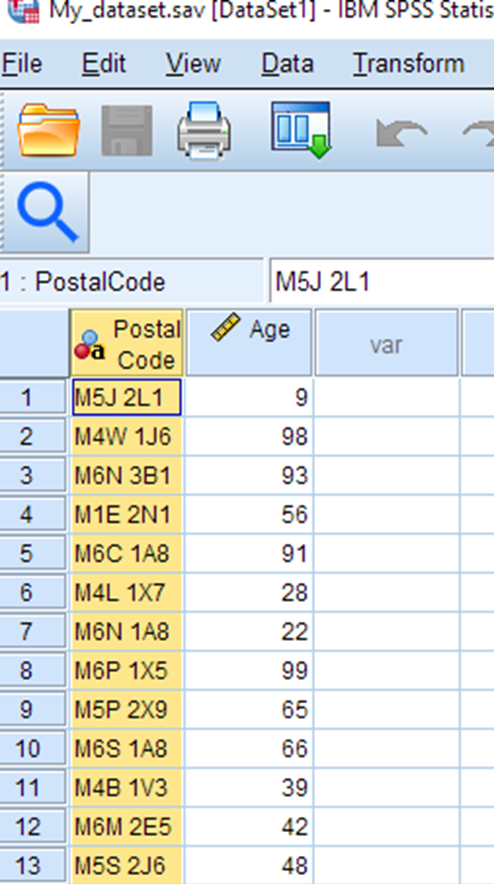 My_dataset.sav [DataSet1] - IBM SPSS Statis

File Edit View Data Transform

1 : PostalCode M5J 2L1

| | Postal Code | Age | var |
|---|---|---|---|
| 1 | M5J 2L1 | 9 | |
| 2 | M4W 1J6 | 98 | |
| 3 | M6N 3B1 | 93 | |
| 4 | M1E 2N1 | 56 | |
| 5 | M6C 1A8 | 91 | |
| 6 | M4L 1X7 | 28 | |
| 7 | M6N 1A8 | 22 | |
| 8 | M6P 1X5 | 99 | |
| 9 | M5P 2X9 | 65 | |
| 10 | M6S 1A8 | 66 | |
| 11 | M4B 1V3 | 39 | |
| 12 | M6M 2E5 | 42 | |
| 13 | M5S 2J6 | 48 | |